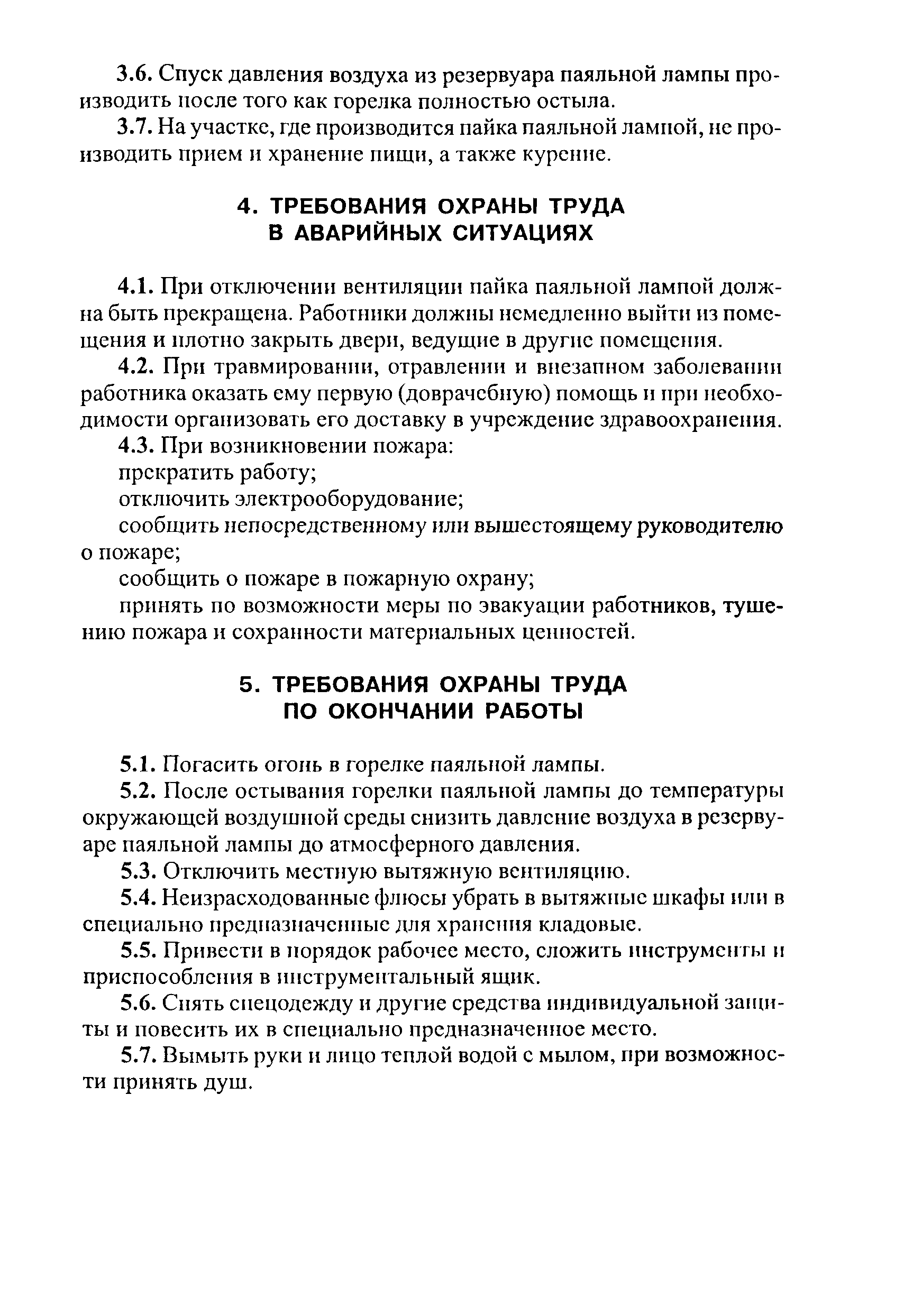 3.6. Спуск давления воздуха из резервуара паяльной лампы производить после того как горелка полностью остыла.

3.7. На участке, где производится пайка паяльной лампой, не производить прием и хранение пищи, а также курение.

4. ТРЕБОВАНИЯ ОХРАНЫ ТРУДА
В АВАРИЙНЫХ СИТУАЦИЯХ

4.1. При отключении вентиляции пайка паяльной лампой должна быть прекращена. Работники должны немедленно выйти из помещения и плотно закрыть двери, ведущие в другие помещения.

4.2. При травмировании, отравлении и внезапном заболевании работника оказать ему первую (доврачебную) помощь и при необходимости организовать его доставку в учреждение здравоохранения.

4.3. При возникновении пожара:

прекратить работу;

отключить электрооборудование;

сообщить непосредственному или вышестоящему руководителю о пожаре;

сообщить о пожаре в пожарную охрану;

принять по возможности меры по эвакуации работников, тушению пожара и сохранности материальных ценностей.

5. ТРЕБОВАНИЯ ОХРАНЫ ТРУДА
ПО ОКОНЧАНИИ РАБОТЫ

5.1. Погасить огонь в горелке паяльной лампы.

5.2. После остывания горелки паяльной лампы до температуры окружающей воздушной среды снизить давление воздуха в резервуаре паяльной лампы до атмосферного давления.

5.3. Отключить местную вытяжную вентиляцию.

5.4. Неизрасходованные флюсы убрать в вытяжные шкафы или в специально предназначенные для хранения кладовые.

5.5. Привести в порядок рабочее место, сложить инструменты и приспособления в инструментальный ящик.

5.6. Снять спецодежду и другие средства индивидуальной защиты и повесить их в специально предназначенное место.

5.7. Вымыть руки и лицо теплой водой с мылом, при возможности принять душ.